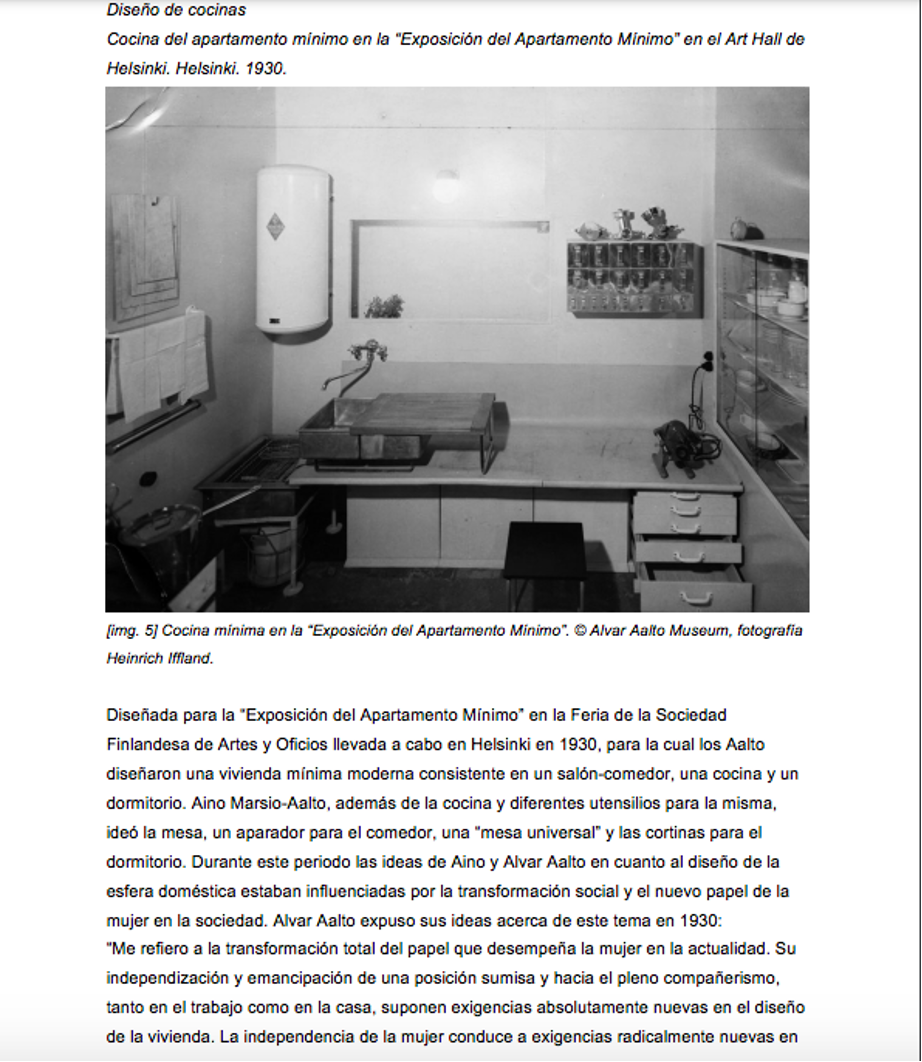 Diseño de cocinas
Cocina del apartamento mínimo en la "Exposición del Apartamento Mínimo" en el Art Hall de Helsinki. Helsinki. 1930.

[img. 5] Cocina mínima en la "Exposición del Apartamento Mínimo". © Alvar Aalto Museum, fotografía Heinrich Iffland.

Diseñada para la "Exposición del Apartamento Mínimo" en la Feria de la Sociedad Finlandesa de Artes y Oficios llevada a cabo en Helsinki en 1930, para la cual los Aalto diseñaron una vivienda mínima moderna consistente en un salón-comedor, una cocina y un dormitorio. Aino Marsio-Aalto, además de la cocina y diferentes utensilios para la misma, ideó la mesa, un aparador para el comedor, una "mesa universal" y las cortinas para el dormitorio. Durante este periodo las ideas de Aino y Alvar Aalto en cuanto al diseño de la esfera doméstica estaban influenciadas por la transformación social y el nuevo papel de la mujer en la sociedad. Alvar Aalto expuso sus ideas acerca de este tema en 1930:
"Me refiero a la transformación total del papel que desempeña la mujer en la actualidad. Su independización y emancipación de una posición sumisa y hacia el pleno compañerismo, tanto en el trabajo como en la casa, suponen exigencias absolutamente nuevas en el diseño de la vivienda. La independencia de la mujer conduce a exigencias radicalmente nuevas en